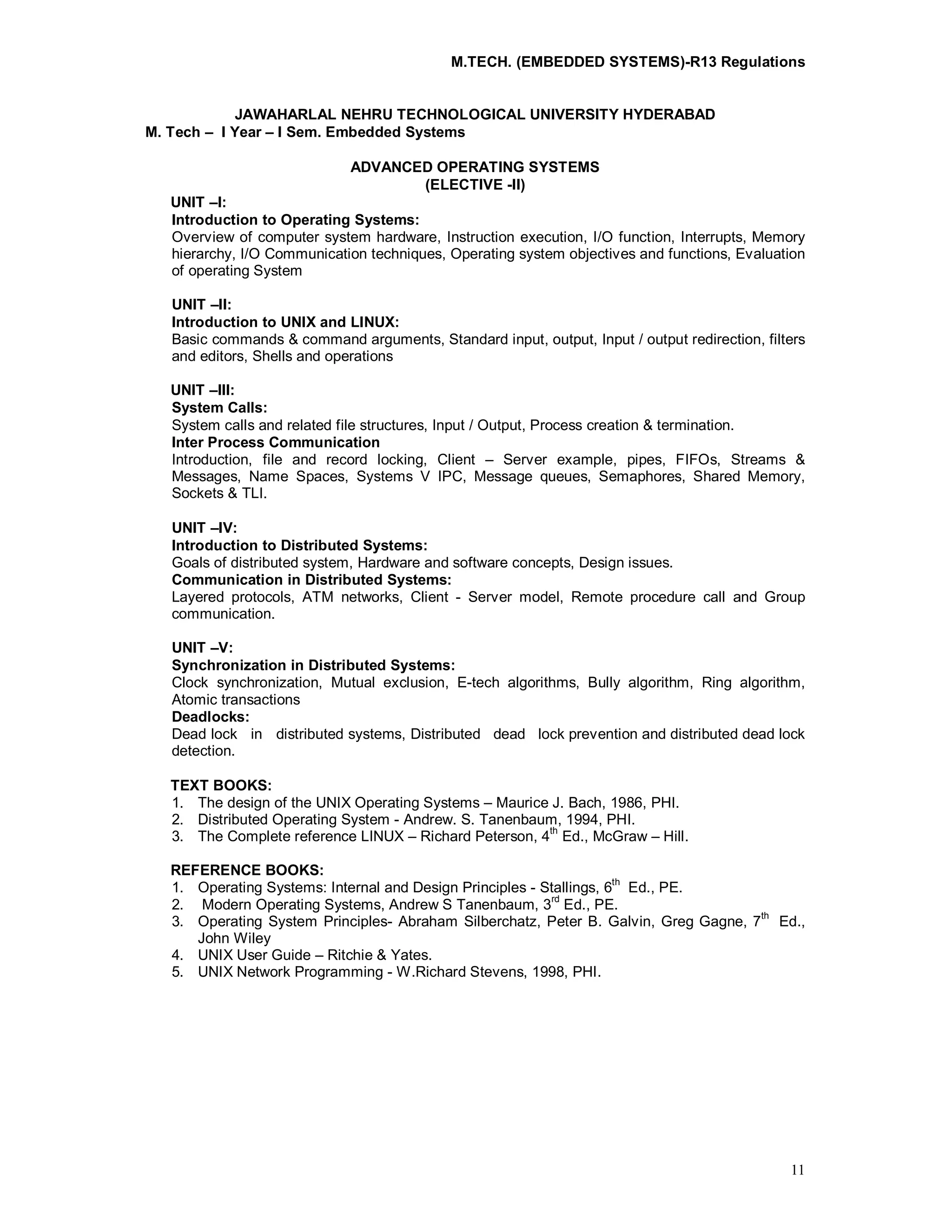 M.TECH. (EMBEDDED SYSTEMS)-R13 Regulations

JAWAHARLAL NEHRU TECHNOLOGICAL UNIVERSITY HYDERABAD
M. Tech – I Year – I Sem. Embedded Systems

ADVANCED OPERATING SYSTEMS
(ELECTIVE -II)

UNIT –I:
Introduction to Operating Systems:
Overview of computer system hardware, Instruction execution, I/O function, Interrupts, Memory hierarchy, I/O Communication techniques, Operating system objectives and functions, Evaluation of operating System

UNIT –II:
Introduction to UNIX and LINUX:
Basic commands & command arguments, Standard input, output, Input / output redirection, filters and editors, Shells and operations

UNIT –III:
System Calls:
System calls and related file structures, Input / Output, Process creation & termination.
Inter Process Communication
Introduction, file and record locking, Client – Server example, pipes, FIFOs, Streams & Messages, Name Spaces, Systems V IPC, Message queues, Semaphores, Shared Memory, Sockets & TLI.

UNIT –IV:
Introduction to Distributed Systems:
Goals of distributed system, Hardware and software concepts, Design issues.
Communication in Distributed Systems:
Layered protocols, ATM networks, Client - Server model, Remote procedure call and Group communication.

UNIT –V:
Synchronization in Distributed Systems:
Clock synchronization, Mutual exclusion, E-tech algorithms, Bully algorithm, Ring algorithm, Atomic transactions
Deadlocks:
Dead lock in distributed systems, Distributed dead lock prevention and distributed dead lock detection.

TEXT BOOKS:
1. The design of the UNIX Operating Systems – Maurice J. Bach, 1986, PHI.
2. Distributed Operating System - Andrew. S. Tanenbaum, 1994, PHI.
3. The Complete reference LINUX – Richard Peterson, 4$^{th}$ Ed., McGraw – Hill.

REFERENCE BOOKS:
1. Operating Systems: Internal and Design Principles - Stallings, 6$^{th}$ Ed., PE.
2. Modern Operating Systems, Andrew S Tanenbaum, 3$^{rd}$ Ed., PE.
3. Operating System Principles- Abraham Silberchatz, Peter B. Galvin, Greg Gagne, 7$^{th}$ Ed., John Wiley
4. UNIX User Guide – Ritchie & Yates.
5. UNIX Network Programming - W.Richard Stevens, 1998, PHI.

11